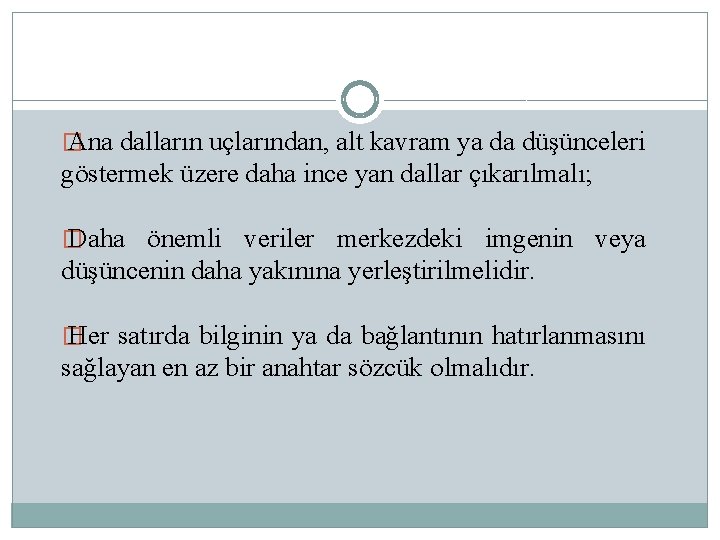 Ana dalların uçlarından, alt kavram ya da düşünceleri göstermek üzere daha ince yan dallar çıkarılmalı;

Daha önemli veriler merkezdeki imgenin veya düşüncenin daha yakınına yerleştirilmelidir.

Her satırda bilginin ya da bağlantının hatırlanmasını sağlayan en az bir anahtar sözcük olmalıdır.